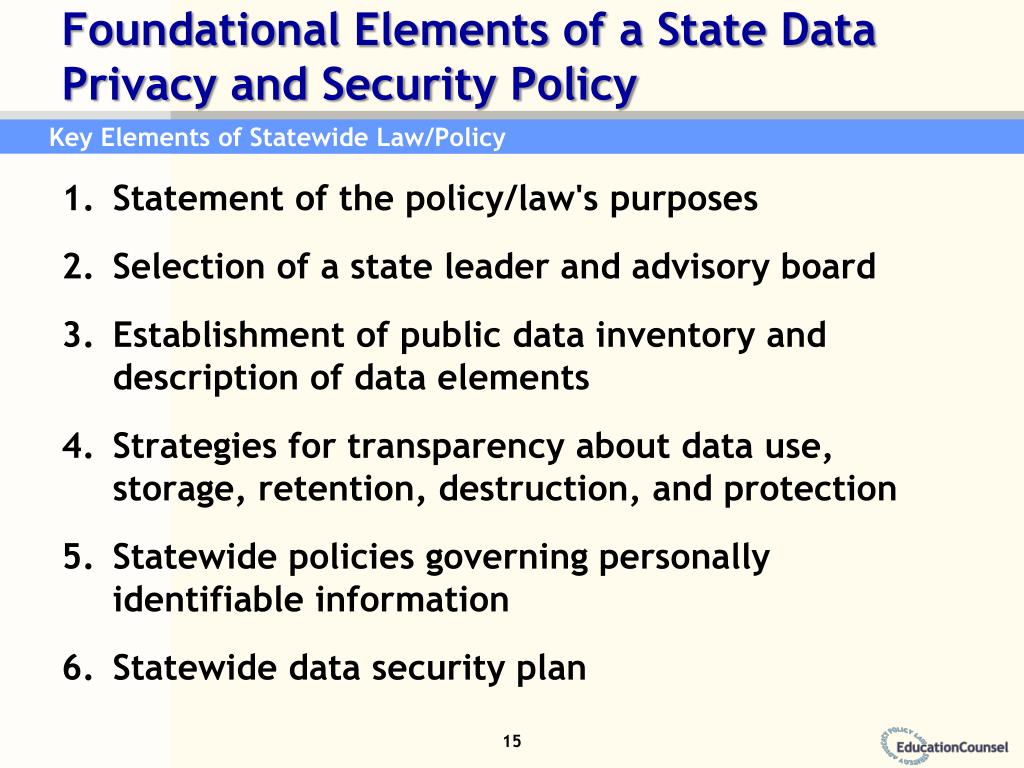 Foundational Elements of a State Data Privacy and Security Policy

Key Elements of Statewide Law/Policy

1. Statement of the policy/law's purposes
2. Selection of a state leader and advisory board
3. Establishment of public data inventory and description of data elements
4. Strategies for transparency about data use, storage, retention, destruction, and protection
5. Statewide policies governing personally identifiable information
6. Statewide data security plan

15

EducationCounsel